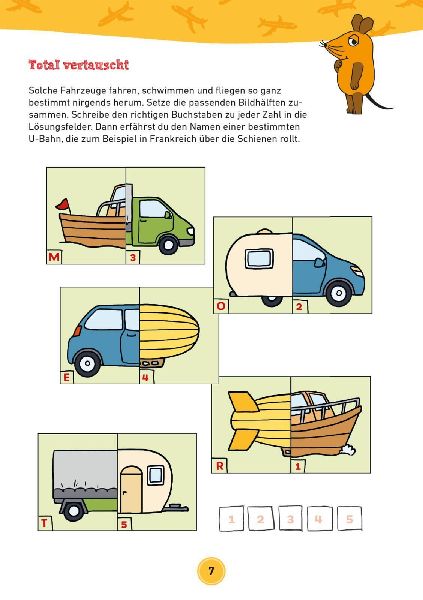 Total vertauscht

Solche Fahrzeuge fahren, schwimmen und fliegen so ganz bestimmt nirgends herum. Setze die passenden Bildhälften zusammen. Schreibe den richtigen Buchstaben zu jeder Zahl in die Lösungsfelder. Dann erfährst du den Namen einer bestimmten U-Bahn, die zum Beispiel in Frankreich über die Schienen rollt.

M

3

O

2

E

4

R

1

T

5

1 2 3 4 5

7